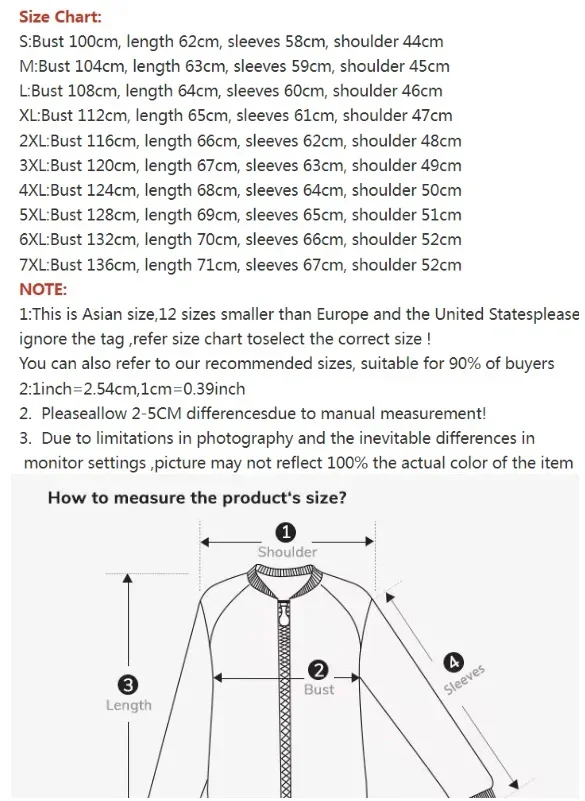 Size Chart:
S:Bust 100cm, length 62cm, sleeves 58cm, shoulder 44cm
M:Bust 104cm, length 63cm, sleeves 59cm, shoulder 45cm
L:Bust 108cm, length 64cm, sleeves 60cm, shoulder 46cm
XL:Bust 112cm, length 65cm, sleeves 61cm, shoulder 47cm
2XL:Bust 116cm, length 66cm, sleeves 62cm, shoulder 48cm
3XL:Bust 120cm, length 67cm, sleeves 63cm, shoulder 49cm
4XL:Bust 124cm, length 68cm, sleeves 64cm, shoulder 50cm
5XL:Bust 128cm, length 69cm, sleeves 65cm, shoulder 51cm
6XL:Bust 132cm, length 70cm, sleeves 66cm, shoulder 52cm
7XL:Bust 136cm, length 71cm, sleeves 67cm, shoulder 52cm
NOTE:
1:This is Asian size,12 sizes smaller than Europe and the United Statesplease ignore the tag ,refer size chart toselect the correct size !
You can also refer to our recommended sizes, suitable for 90% of buyers
2:1inch=2.54cm,1cm=0.39inch
2. Pleaseallow 2-5CM differencesdue to manual measurement!
3. Due to limitations in photography and the inevitable differences in monitor settings ,picture may not reflect 100% the actual color of the item

How to measure the product's size?
1
Shoulder
2
Bust
3
Length
4
Sleeves